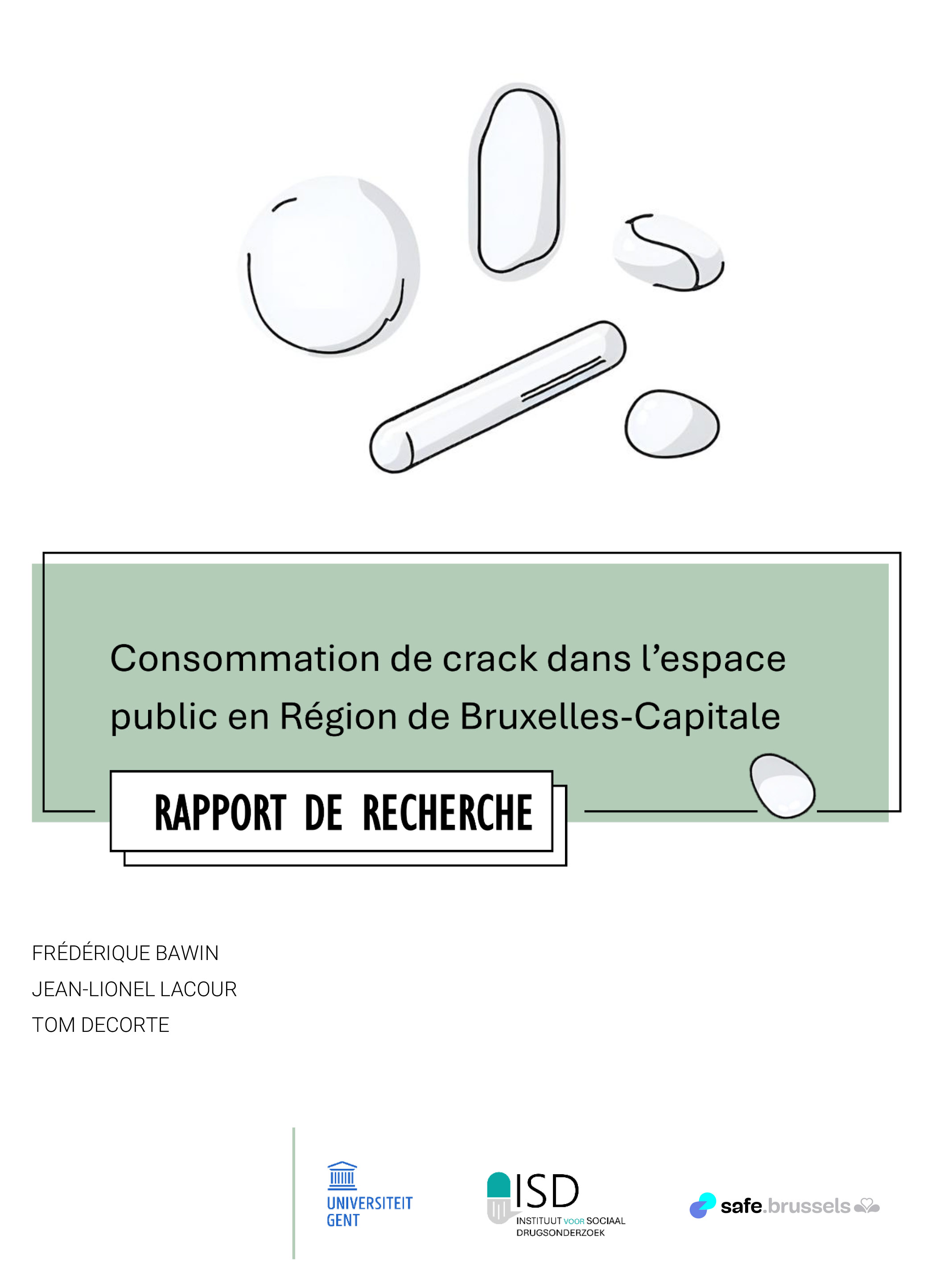 Consommation de crack dans l'espace public en Région de Bruxelles-Capitale

RAPPORT DE RECHERCHE

FRÉDÉRIQUE BAWIN
JEAN-LIONEL LACOUR
TOM DECORTE

UNIVERSITEIT GENT

ISD
INSTITUUT VOOR SOCIAAL DRUGSONDERZOEK

safe.brussels